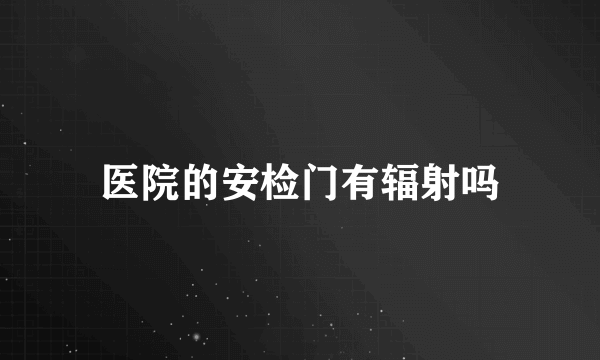 医院的安检门有辐射吗